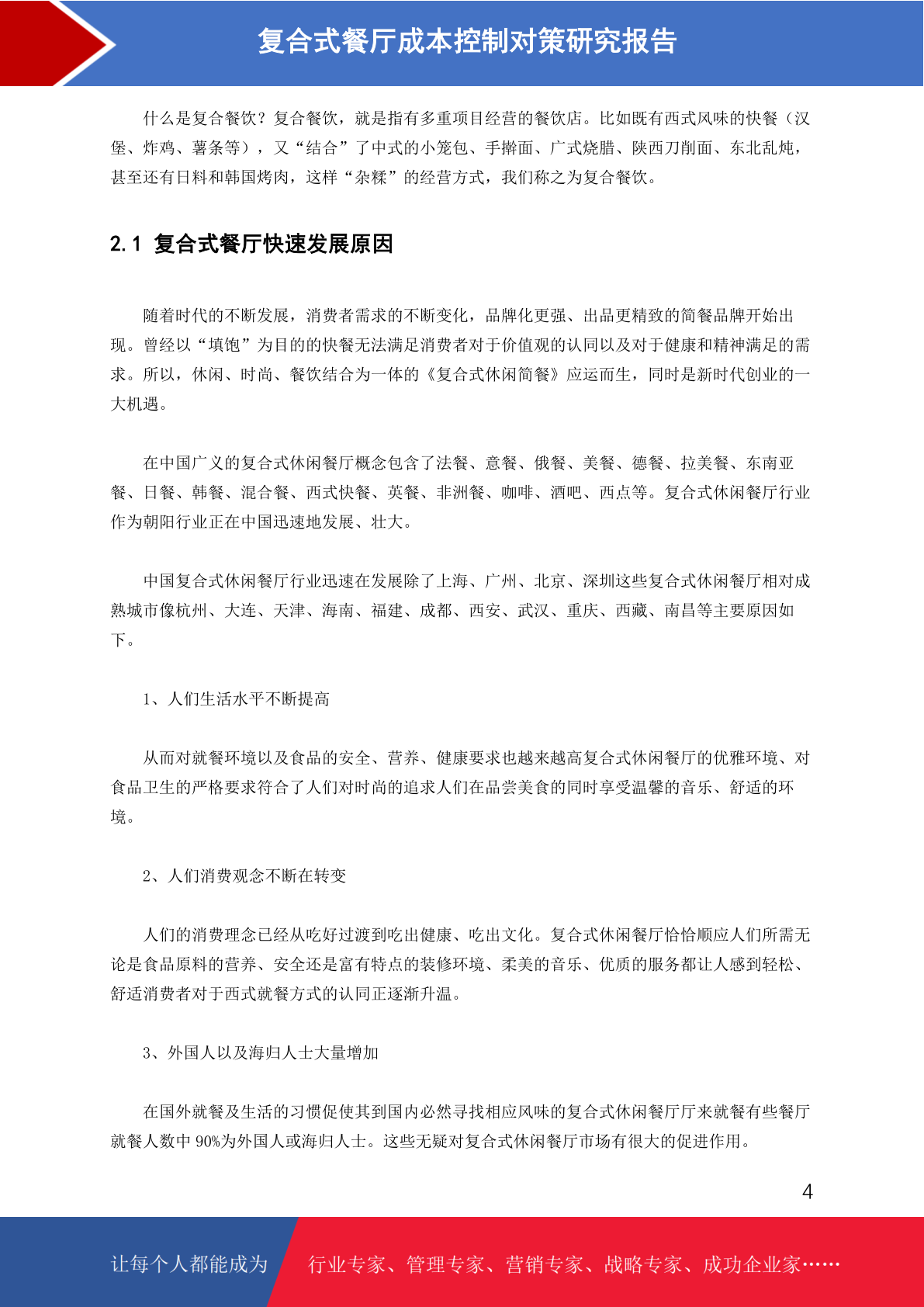 复合式餐厅成本控制对策研究报告

什么是复合餐饮？复合餐饮，就是指有多重项目经营的餐饮店。比如既有西式风味的快餐（汉堡、炸鸡、薯条等），又“结合”了中式的小笼包、手擀面、广式烧腊、陕西刀削面、东北乱炖，甚至还有日料和韩国烤肉，这样“杂糅”的经营方式，我们称之为复合餐饮。

2.1 复合式餐厅快速发展原因

随着时代的不断发展，消费者需求的不断变化，品牌化更强、出品更精致的简餐品牌开始出现。曾经以“填饱”为目的的快餐无法满足消费者对于价值观的认同以及对于健康和精神满足的需求。所以，休闲、时尚、餐饮结合为一体的《复合式休闲简餐》应运而生，同时是新时代创业的一大机遇。

在中国广义的复合式休闲餐厅概念包含了法餐、意餐、俄餐、美餐、德餐、拉美餐、东南亚餐、日餐、韩餐、混合餐、西式快餐、英餐、非洲餐、咖啡、酒吧、西点等。复合式休闲餐厅行业作为朝阳行业正在中国迅速地发展、壮大。

中国复合式休闲餐厅行业迅速在发展除了上海、广州、北京、深圳这些复合式休闲餐厅相对成熟城市像杭州、大连、天津、海南、福建、成都、西安、武汉、重庆、西藏、南昌等主要原因如下。

1、人们生活水平不断提高

从而对就餐环境以及食品的安全、营养、健康要求也越来越高复合式休闲餐厅的优雅环境、对食品卫生的严格要求符合了人们对时尚的追求人们在品尝美食的同时享受温馨的音乐、舒适的环境。

2、人们消费观念不断在转变

人们的消费理念已经从吃好过渡到吃出健康、吃出文化。复合式休闲餐厅恰恰顺应人们所需无论是食品原料的营养、安全还是富有特点的装修环境、柔美的音乐、优质的服务都让人感到轻松、舒适消费者对于西式就餐方式的认同正逐渐升温。

3、外国人以及海归人士大量增加

在国外就餐及生活的习惯促使其到国内必然寻找相应风味的复合式休闲餐厅厅来就餐有些餐厅就餐人数中 90%为外国人或海归人士。这些无疑对复合式休闲餐厅市场有很大的促进作用。

4

让每个人都能成为 行业专家、管理专家、营销专家、战略专家、成功企业家……